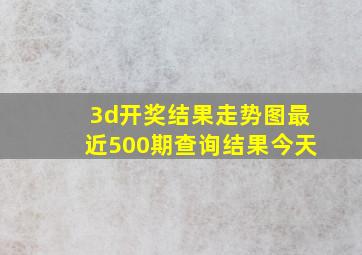 3d开奖结果走势图最近500期查询结果今天